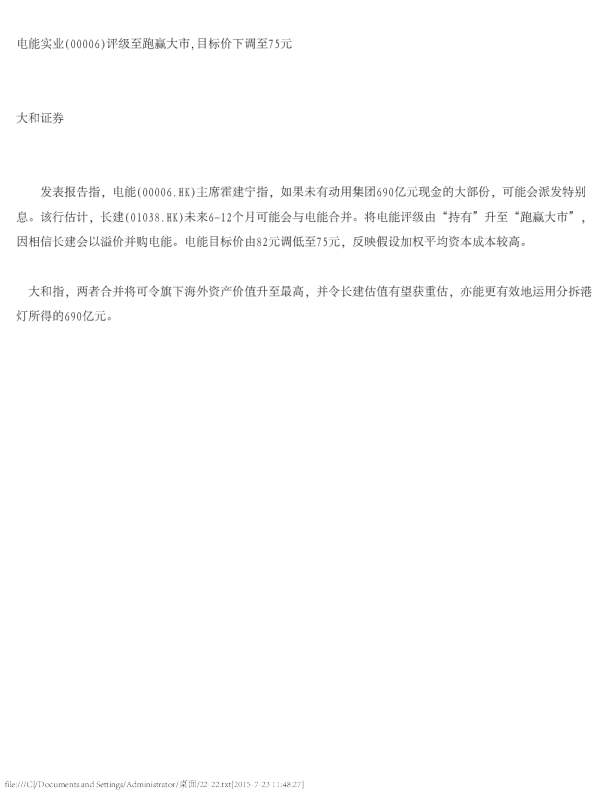 电能实业(00006)评级至跑赢大市,目标价下调至75元

大和证券

发表报告指，电能(00006.HK)主席霍建宁指，如果未有动用集团690亿元现金的大部份，可能会派发特别息。该行估计，长建(01038.HK)未来6-12个月可能会与电能合并。将电能评级由“持有”升至“跑赢大市”，因相信长建会以溢价并购电能。电能目标价由82元调低至75元，反映假设加权平均资本成本较高。

大和指，两者合并将可令旗下海外资产价值升至最高，并令长建估值有望获重估，亦能更有效地运用分拆港灯所得的690亿元。

file:///C|/Documents and Settings/Administrator/桌面/22-22.txt[2015-7-23 11:48:27]